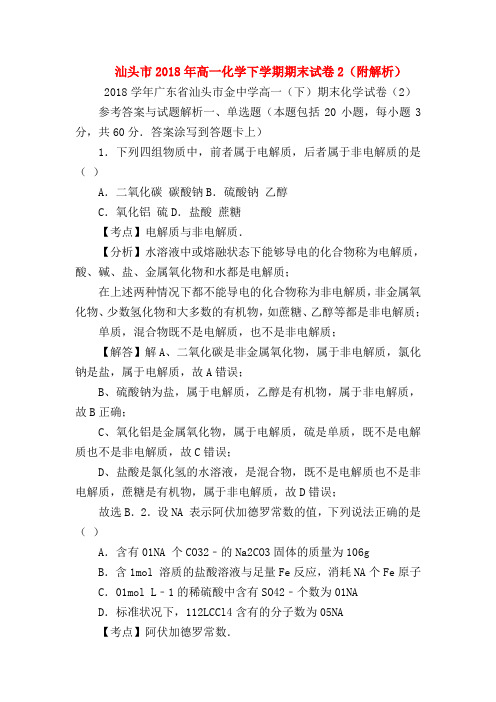 汕头市2018年高一化学下学期期末试卷2（附解析）

2018学年广东省汕头市金中学高一（下）期末化学试卷（2）

参考答案与试题解析一、单选题（本题包括20小题，每小题3分，共60分．答案涂写到答题卡上）

1．下列四组物质中，前者属于电解质，后者属于非电解质的是（ ）

A．二氧化碳 碳酸钠 B．硫酸钠 乙醇

C．氧化铝 硫 D．盐酸 蔗糖

【考点】电解质与非电解质．

【分析】水溶液中或熔融状态下能够导电的化合物称为电解质，酸、碱、盐、金属氧化物和水都是电解质；

在上述两种情况下都不能导电的化合物称为非电解质，非金属氧化物、少数氢化物和大多数的有机物，如蔗糖、乙醇等都是非电解质；

单质，混合物既不是电解质，也不是非电解质；

【解答】解A、二氧化碳是非金属氧化物，属于非电解质，氯化钠是盐，属于电解质，故A错误；

B、硫酸钠为盐，属于电解质，乙醇是有机物，属于非电解质，故B正确；

C、氧化铝是金属氧化物，属于电解质，硫是单质，既不是电解质也不是非电解质，故C错误；

D、盐酸是氯化氢的水溶液，是混合物，既不是电解质也不是非电解质，蔗糖是有机物，属于非电解质，故D错误；

故选B．2．设NA 表示阿伏加德罗常数的值，下列说法正确的是（ ）

A．含有01NA 个CO32﹣的Na2CO3固体的质量为106g

B．含1mol 溶质的盐酸溶液与足量Fe反应，消耗NA个Fe原子

C．01mol L﹣1的稀硫酸中含有SO42﹣个数为01NA

D．标准状况下，112LCCl4含有的分子数为05NA

【考点】阿伏加德罗常数．